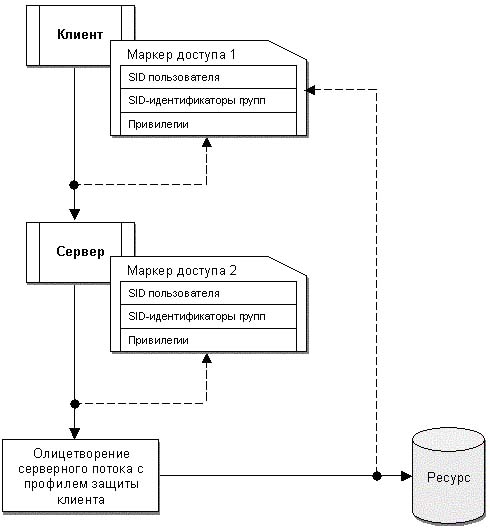 Клиент

Маркер доступа 1

SID пользователя

SID-идентификаторы групп

Привилегии

Сервер

Маркер доступа 2

SID пользователя

SID-идентификаторы групп

Привилегии

Олицетворение серверного потока с профилем защиты клиента

Ресурс